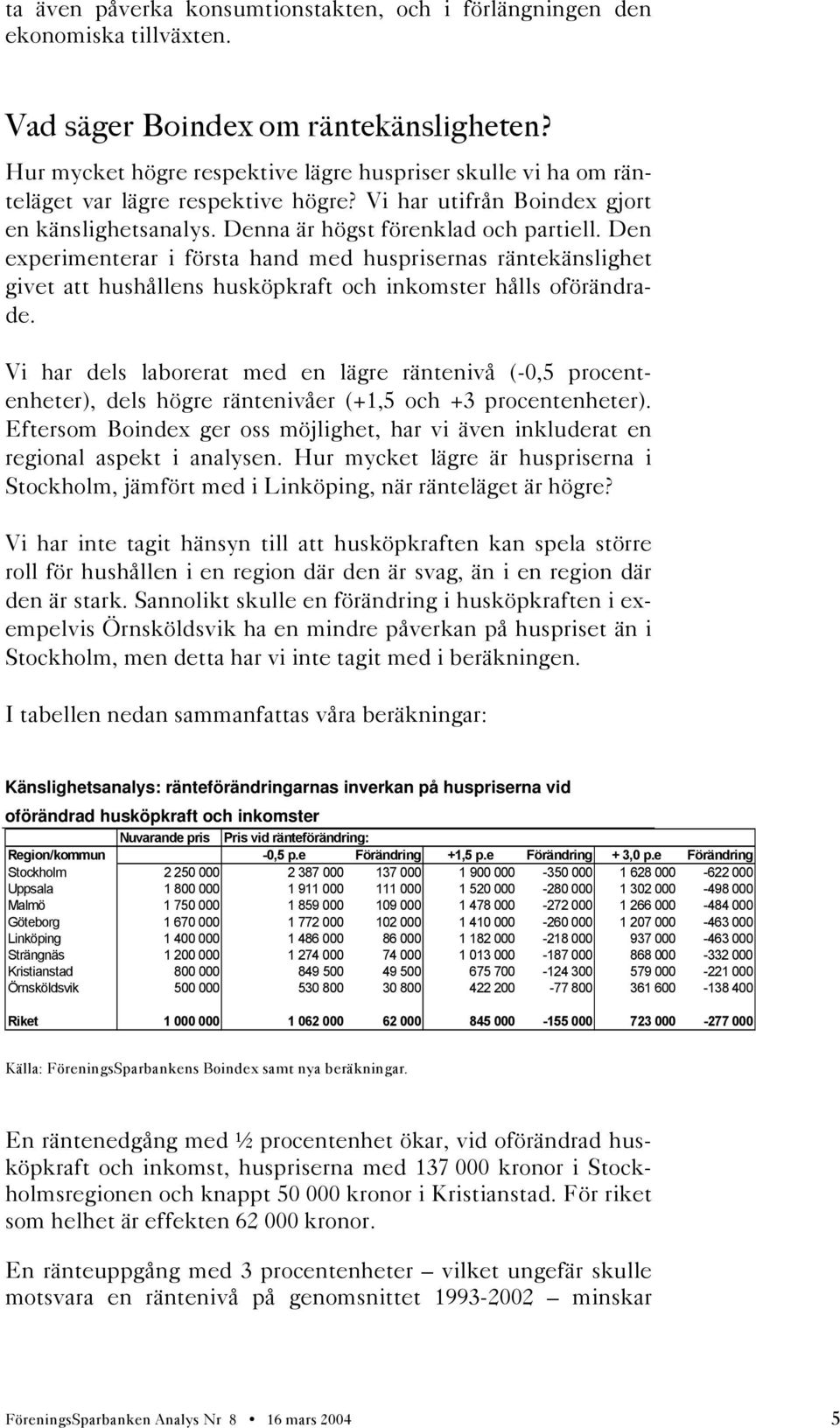 ta även påverka konsumtionstakten, och i förlängningen den ekonomiska tillväxten.

Vad säger Boindex om räntekänsligheten?

Hur mycket högre respektive lägre huspriser skulle vi ha om ränteläget var lägre respektive högre? Vi har utifrån Boindex gjort en känslighetsanalys. Denna är högst förenklad och partiell. Den experimenterar i första hand med husprisernas räntekänslighet givet att hushållens husköpkraft och inkomster hålls oförändrade.

Vi har dels laborerat med en lägre räntenivå (-0,5 procentenheter), dels högre räntenivåer (+1,5 och +3 procentenheter). Eftersom Boindex ger oss möjlighet, har vi även inkluderat en regional aspekt i analysen. Hur mycket lägre är huspriserna i Stockholm, jämfört med i Linköping, när ränteläget är högre?

Vi har inte tagit hänsyn till att husköpkraften kan spela större roll för hushållen i en region där den är svag, än i en region där den är stark. Sannolikt skulle en förändring i husköpkraften i exempelvis Örnsköldsvik ha en mindre påverkan på huspriset än i Stockholm, men detta har vi inte tagit med i beräkningen.

I tabellen nedan sammanfattas våra beräkningar:

Känslighetsanalys: ränteförändringarnas inverkan på huspriserna vid oförändrad husköpkraft och inkomster

| | Nuvarande pris | Pris vid ränteförändring: | | | | | |
|---|---|---|---|---|---|---|---|
| Region/kommun | | -0,5 p.e | Förändring | +1,5 p.e | Förändring | + 3,0 p.e | Förändring |
| Stockholm | 2 250 000 | 2 387 000 | 137 000 | 1 900 000 | -350 000 | 1 628 000 | -622 000 |
| Uppsala | 1 800 000 | 1 911 000 | 111 000 | 1 520 000 | -280 000 | 1 302 000 | -498 000 |
| Malmö | 1 750 000 | 1 859 000 | 109 000 | 1 478 000 | -272 000 | 1 266 000 | -484 000 |
| Göteborg | 1 670 000 | 1 772 000 | 102 000 | 1 410 000 | -260 000 | 1 207 000 | -463 000 |
| Linköping | 1 400 000 | 1 486 000 | 86 000 | 1 182 000 | -218 000 | 937 000 | -463 000 |
| Strängnäs | 1 200 000 | 1 274 000 | 74 000 | 1 013 000 | -187 000 | 868 000 | -332 000 |
| Kristianstad | 800 000 | 849 500 | 49 500 | 675 700 | -124 300 | 579 000 | -221 000 |
| Örnsköldsvik | 500 000 | 530 800 | 30 800 | 422 200 | -77 800 | 361 600 | -138 400 |
| Riket | 1 000 000 | 1 062 000 | 62 000 | 845 000 | -155 000 | 723 000 | -277 000 |

Källa: FöreningsSparbankens Boindex samt nya beräkningar.

En räntenedgång med ½ procentenhet ökar, vid oförändrad husköpkraft och inkomst, huspriserna med 137 000 kronor i Stockholmsregionen och knappt 50 000 kronor i Kristianstad. För riket som helhet är effekten 62 000 kronor.

En ränteuppgång med 3 procentenheter – vilket ungefär skulle motsvara en räntenivå på genomsnittet 1993-2002 – minskar

FöreningsSparbanken Analys Nr 8 • 16 mars 2004 5